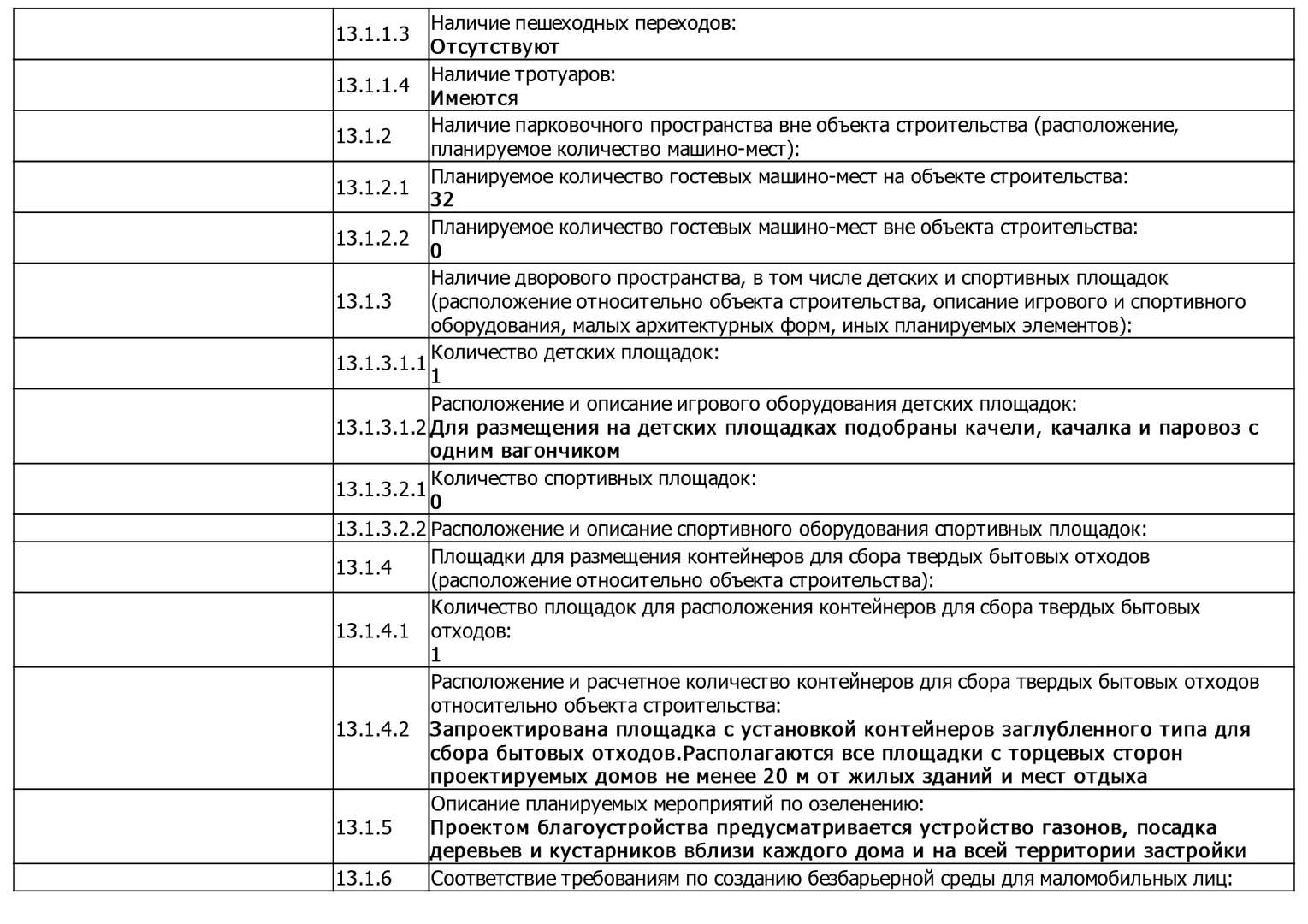 | | | |
|---|---|---|
| | 13.1.1.3 | Наличие пешеходных переходов: **Отсутствуют** |
| | 13.1.1.4 | Наличие тротуаров: **Имеются** |
| | 13.1.2 | Наличие парковочного пространства вне объекта строительства (расположение, планируемое количество машино-мест): |
| | 13.1.2.1 | Планируемое количество гостевых машино-мест на объекте строительства: **32** |
| | 13.1.2.2 | Планируемое количество гостевых машино-мест вне объекта строительства: **0** |
| | 13.1.3 | Наличие дворового пространства, в том числе детских и спортивных площадок (расположение относительно объекта строительства, описание игрового и спортивного оборудования, малых архитектурных форм, иных планируемых элементов): |
| | 13.1.3.1.1 | Количество детских площадок: **1** |
| | 13.1.3.1.2 | Расположение и описание игрового оборудования детских площадок: **Для размещения на детских площадках подобраны качели, качалка и паровоз с одним вагончиком** |
| | 13.1.3.2.1 | Количество спортивных площадок: **0** |
| | 13.1.3.2.2 | Расположение и описание спортивного оборудования спортивных площадок: |
| | 13.1.4 | Площадки для размещения контейнеров для сбора твердых бытовых отходов (расположение относительно объекта строительства): |
| | 13.1.4.1 | Количество площадок для расположения контейнеров для сбора твердых бытовых отходов: **1** |
| | 13.1.4.2 | Расположение и расчетное количество контейнеров для сбора твердых бытовых отходов относительно объекта строительства: **Запроектирована площадка с установкой контейнеров заглубленного типа для сбора бытовых отходов.Располагаются все площадки с торцевых сторон проектируемых домов не менее 20 м от жилых зданий и мест отдыха** |
| | 13.1.5 | Описание планируемых мероприятий по озеленению: **Проектом благоустройства предусматривается устройство газонов, посадка деревьев и кустарников вблизи каждого дома и на всей территории застройки** |
| | 13.1.6 | Соответствие требованиям по созданию безбарьерной среды для маломобильных лиц: |